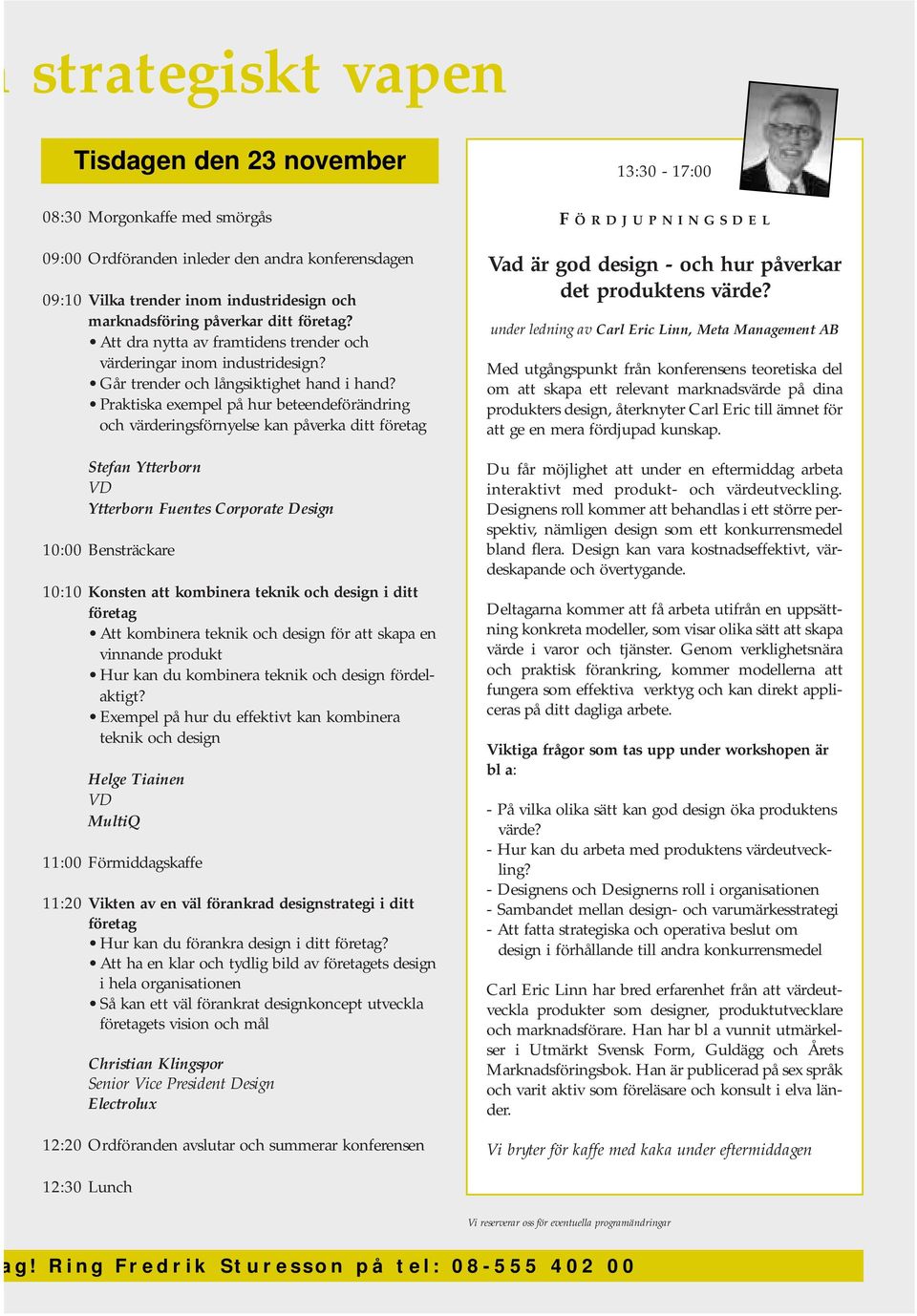 strategiskt vapen

Tisdagen den 23 november

08:30 Morgonkaffe med smörgås

09:00 Ordföranden inleder den andra konferensdagen

09:10 Vilka trender inom industridesign och marknadsföring påverkar ditt företag?
• Att dra nytta av framtidens trender och värderingar inom industridesign?
• Går trender och långsiktighet hand i hand?
• Praktiska exempel på hur beteendeförändring och värderingsförnyelse kan påverka ditt företag

Stefan Ytterborn
VD
Ytterborn Fuentes Corporate Design

10:00 Bensträckare

10:10 Konsten att kombinera teknik och design i ditt företag
• Att kombinera teknik och design för att skapa en vinnande produkt
• Hur kan du kombinera teknik och design fördelaktigt?
• Exempel på hur du effektivt kan kombinera teknik och design

Helge Tiainen
VD
MultiQ

11:00 Förmiddagskaffe

11:20 Vikten av en väl förankrad designstrategi i ditt företag
• Hur kan du förankra design i ditt företag?
• Att ha en klar och tydlig bild av företagets design i hela organisationen
• Så kan ett väl förankrat designkoncept utveckla företagets vision och mål

Christian Klingspor
Senior Vice President Design
Electrolux

12:20 Ordföranden avslutar och summerar konferensen

12:30 Lunch

13:30 - 17:00

FÖRDJUPNINGSDEL

Vad är god design - och hur påverkar det produktens värde?

under ledning av Carl Eric Linn, Meta Management AB

Med utgångspunkt från konferensens teoretiska del om att skapa ett relevant marknadsvärde på dina produkters design, återknyter Carl Eric till ämnet för att ge en mera fördjupad kunskap.

Du får möjlighet att under en eftermiddag arbeta interaktivt med produkt- och värdeutveckling. Designens roll kommer att behandlas i ett större perspektiv, nämligen design som ett konkurrensmedel bland flera. Design kan vara kostnadseffektivt, värdeskapande och övertygande.

Deltagarna kommer att få arbeta utifrån en uppsättning konkreta modeller, som visar olika sätt att skapa värde i varor och tjänster. Genom verklighetsnära och praktisk förankring, kommer modellerna att fungera som effektiva verktyg och kan direkt appliceras på ditt dagliga arbete.

Viktiga frågor som tas upp under workshopen är bl a:

- På vilka olika sätt kan god design öka produktens värde?
- Hur kan du arbeta med produktens värdeutveckling?
- Designens och Designerns roll i organisationen
- Sambandet mellan design- och varumärkesstrategi
- Att fatta strategiska och operativa beslut om design i förhållande till andra konkurrensmedel

Carl Eric Linn har bred erfarenhet från att värdeutveckla produkter som designer, produktutvecklare och marknadsförare. Han har bl a vunnit utmärkelser i Utmärkt Svensk Form, Guldägg och Årets Marknadsföringsbok. Han är publicerad på sex språk och varit aktiv som föreläsare och konsult i elva länder.

Vi bryter för kaffe med kaka under eftermiddagen

Vi reserverar oss för eventuella programändringar

ag! Ring Fredrik Sturesson på tel: 08-555 402 00